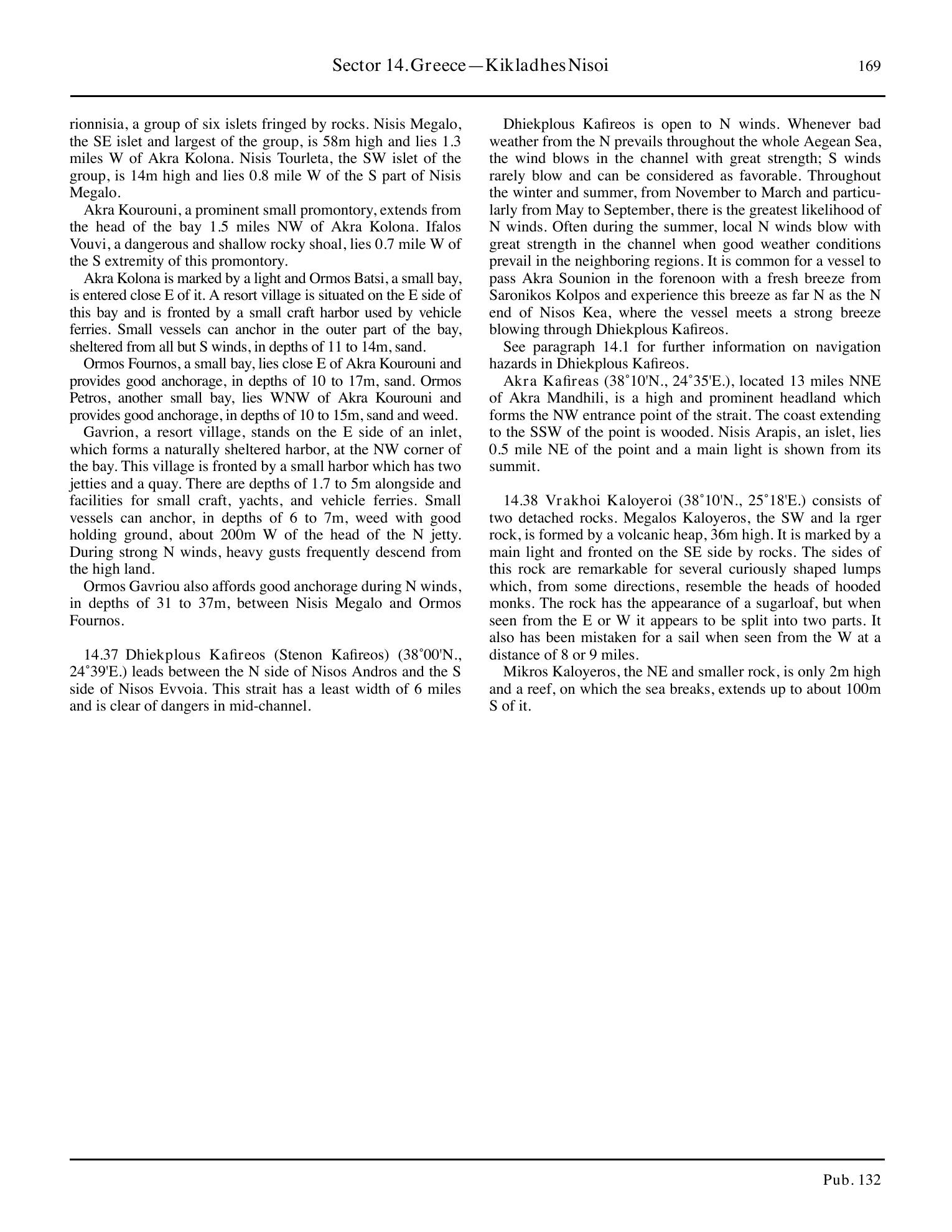 Sector 14. Greece—Kikladhes Nisoi 169

rionnisia, a group of six islets fringed by rocks. Nisis Megalo, the SE islet and largest of the group, is 58m high and lies 1.3 miles W of Akra Kolona. Nisis Tourleta, the SW islet of the group, is 14m high and lies 0.8 mile W of the S part of Nisis Megalo.

Akra Kourouni, a prominent small promontory, extends from the head of the bay 1.5 miles NW of Akra Kolona. Ifalos Vouvi, a dangerous and shallow rocky shoal, lies 0.7 mile W of the S extremity of this promontory.

Akra Kolona is marked by a light and Ormos Batsi, a small bay, is entered close E of it. A resort village is situated on the E side of this bay and is fronted by a small craft harbor used by vehicle ferries. Small vessels can anchor in the outer part of the bay, sheltered from all but S winds, in depths of 11 to 14m, sand.

Ormos Fournos, a small bay, lies close E of Akra Kourouni and provides good anchorage, in depths of 10 to 17m, sand. Ormos Petros, another small bay, lies WNW of Akra Kourouni and provides good anchorage, in depths of 10 to 15m, sand and weed.

Gavrion, a resort village, stands on the E side of an inlet, which forms a naturally sheltered harbor, at the NW corner of the bay. This village is fronted by a small harbor which has two jetties and a quay. There are depths of 1.7 to 5m alongside and facilities for small craft, yachts, and vehicle ferries. Small vessels can anchor, in depths of 6 to 7m, weed with good holding ground, about 200m W of the head of the N jetty. During strong N winds, heavy gusts frequently descend from the high land.

Ormos Gavriou also affords good anchorage during N winds, in depths of 31 to 37m, between Nisis Megalo and Ormos Fournos.

14.37 Dhiekplous Kafireos (Stenon Kafireos) (38˚00'N., 24˚39'E.) leads between the N side of Nisos Andros and the S side of Nisos Evvoia. This strait has a least width of 6 miles and is clear of dangers in mid-channel.

Dhiekplous Kafireos is open to N winds. Whenever bad weather from the N prevails throughout the whole Aegean Sea, the wind blows in the channel with great strength; S winds rarely blow and can be considered as favorable. Throughout the winter and summer, from November to March and particularly from May to September, there is the greatest likelihood of N winds. Often during the summer, local N winds blow with great strength in the channel when good weather conditions prevail in the neighboring regions. It is common for a vessel to pass Akra Sounion in the forenoon with a fresh breeze from Saronikos Kolpos and experience this breeze as far N as the N end of Nisos Kea, where the vessel meets a strong breeze blowing through Dhiekplous Kafireos.

See paragraph 14.1 for further information on navigation hazards in Dhiekplous Kafireos.

Akra Kafireas (38˚10'N., 24˚35'E.), located 13 miles NNE of Akra Mandhili, is a high and prominent headland which forms the NW entrance point of the strait. The coast extending to the SSW of the point is wooded. Nisis Arapis, an islet, lies 0.5 mile NE of the point and a main light is shown from its summit.

14.38 Vrakhoi Kaloyeroi (38˚10'N., 25˚18'E.) consists of two detached rocks. Megalos Kaloyeros, the SW and la rger rock, is formed by a volcanic heap, 36m high. It is marked by a main light and fronted on the SE side by rocks. The sides of this rock are remarkable for several curiously shaped lumps which, from some directions, resemble the heads of hooded monks. The rock has the appearance of a sugarloaf, but when seen from the E or W it appears to be split into two parts. It also has been mistaken for a sail when seen from the W at a distance of 8 or 9 miles.

Mikros Kaloyeros, the NE and smaller rock, is only 2m high and a reef, on which the sea breaks, extends up to about 100m S of it.

Pub. 132